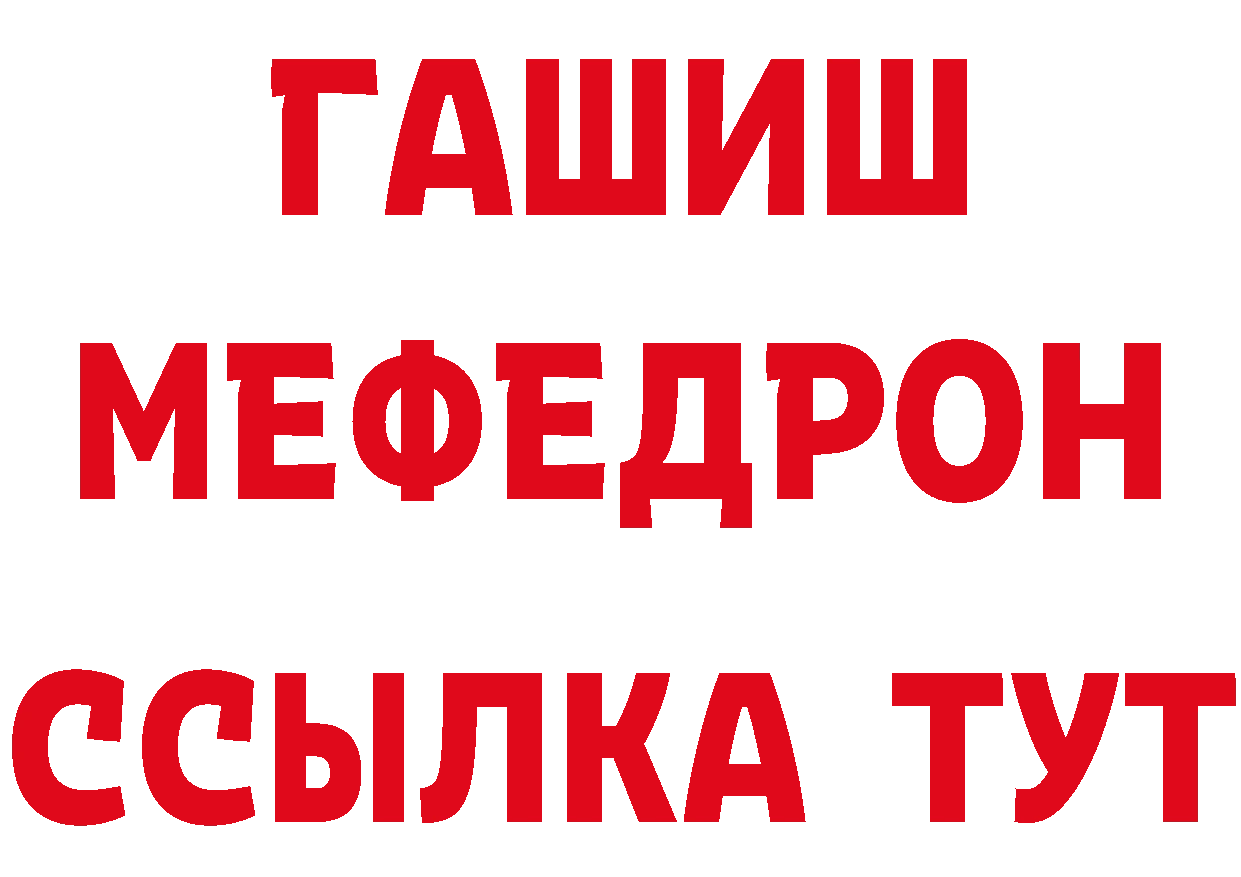 ГАШИШ
МЕФЕДРОН
ССЫЛКА ТУТ